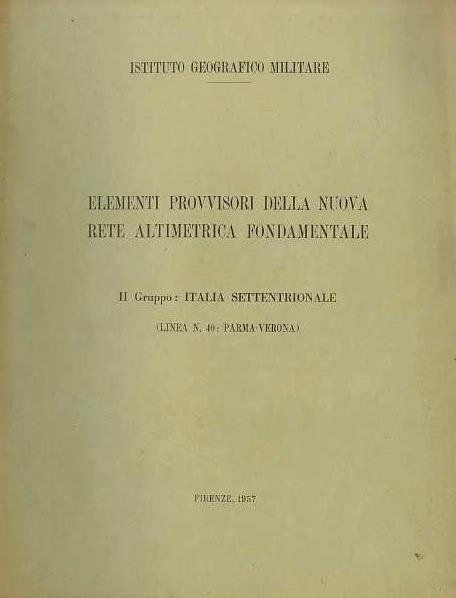 ISTITUTO GEOGRAFICO MILITARE

ELEMENTI PROVVISORI DELLA NUOVA RETE ALTIMETRICA FONDAMENTALE

II Gruppo: ITALIA SETTENTRIONALE

(LINEA N. 40: PARMA-VERONA)

FIRENZE, 1957